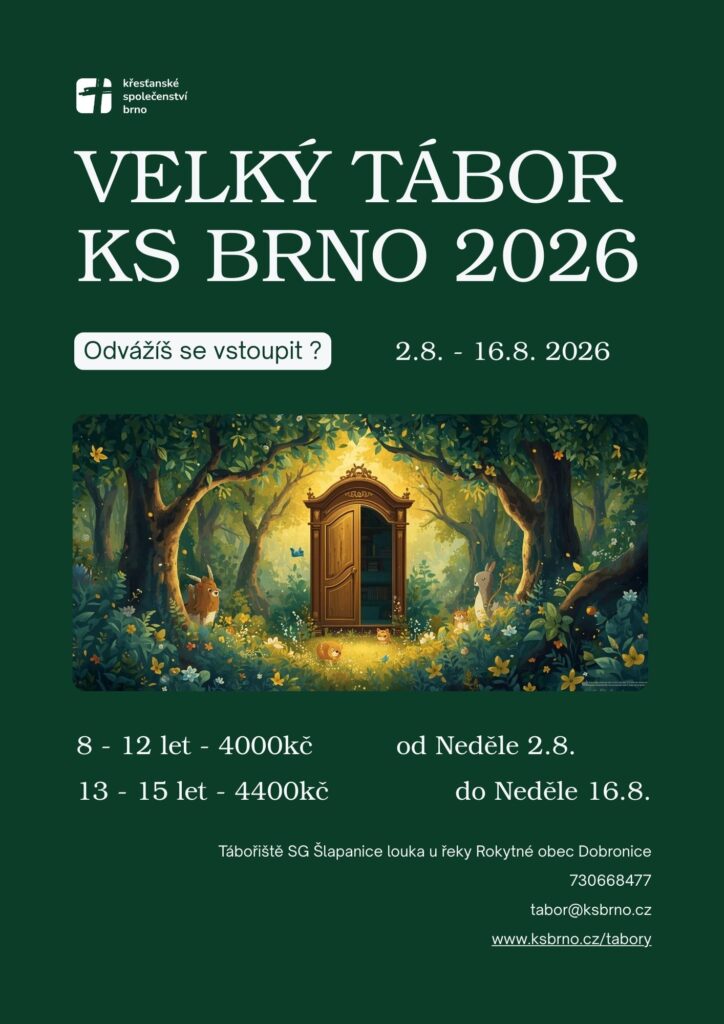 křesťanské
společenství
brno

VELKÝ TÁBOR
KS BRNO 2026

Odvážíš se vstoupit ?

2.8. - 16.8. 2026

8 - 12 let - 4000kč

13 - 15 let - 4400kč

od Neděle 2.8.

do Neděle 16.8.

Tábořiště SG Šlapanice louka u řeky Rokytné obec Dobronice

730668477

tabor@ksbrno.cz

www.ksbrno.cz/tabory